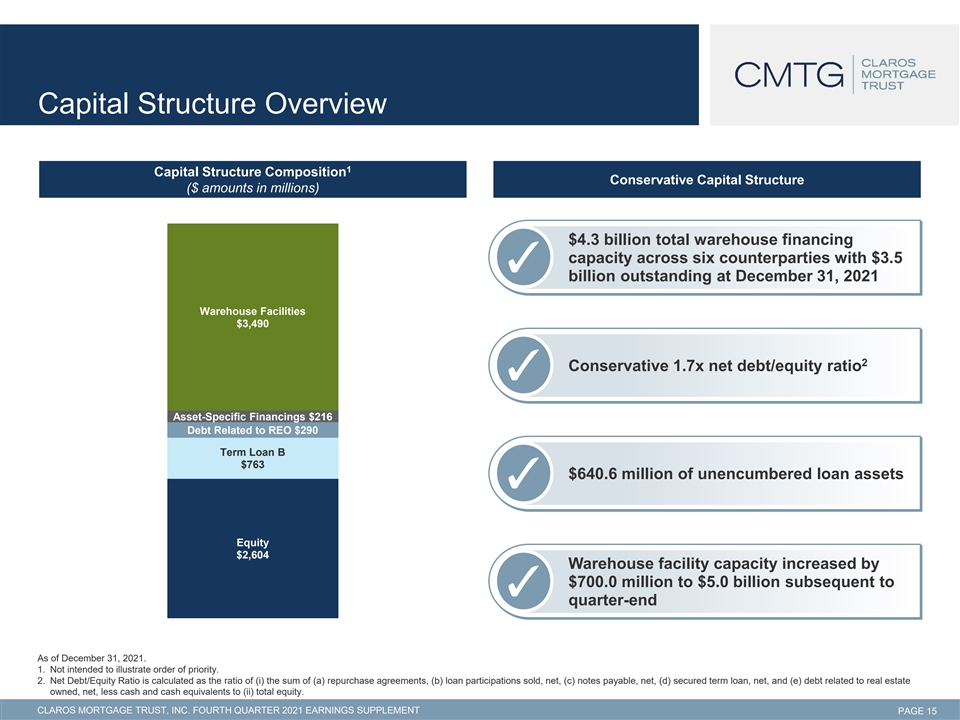 Capital Structure Overview

CMTG
CLAROS
MORTGAGE
TRUST

Capital Structure Composition$^{1}$
($ amounts in millions)

Warehouse Facilities
$3,490

Asset-Specific Financings $216

Debt Related to REO $290

Term Loan B
$763

Equity
$2,604

Conservative Capital Structure

✓ $4.3 billion total warehouse financing capacity across six counterparties with $3.5 billion outstanding at December 31, 2021

✓ Conservative 1.7x net debt/equity ratio$^{2}$

✓ $640.6 million of unencumbered loan assets

✓ Warehouse facility capacity increased by $700.0 million to $5.0 billion subsequent to quarter-end

As of December 31, 2021.
1. Not intended to illustrate order of priority.
2. Net Debt/Equity Ratio is calculated as the ratio of (i) the sum of (a) repurchase agreements, (b) loan participations sold, net, (c) notes payable, net, (d) secured term loan, net, and (e) debt related to real estate owned, net, less cash and cash equivalents to (ii) total equity.

CLAROS MORTGAGE TRUST, INC. FOURTH QUARTER 2021 EARNINGS SUPPLEMENT

PAGE 15